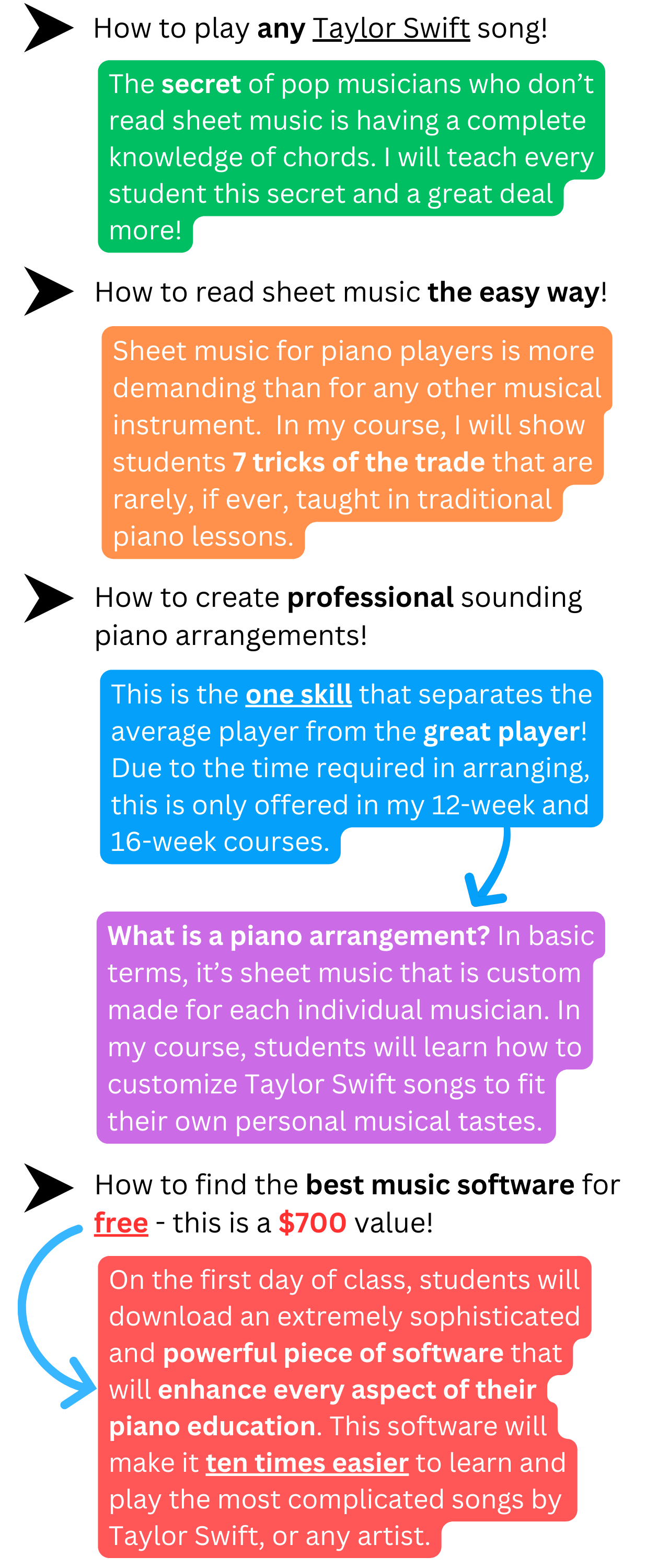 How to play any Taylor Swift song!

The secret of pop musicians who don't read sheet music is having a complete knowledge of chords. I will teach every student this secret and a great deal more!

How to read sheet music the easy way!

Sheet music for piano players is more demanding than for any other musical instrument. In my course, I will show students 7 tricks of the trade that are rarely, if ever, taught in traditional piano lessons.

How to create professional sounding piano arrangements!

This is the one skill that separates the average player from the great player! Due to the time required in arranging, this is only offered in my 12-week and 16-week courses.

What is a piano arrangement? In basic terms, it's sheet music that is custom made for each individual musician. In my course, students will learn how to customize Taylor Swift songs to fit their own personal musical tastes.

How to find the best music software for free - this is a $700 value!

On the first day of class, students will download an extremely sophisticated and powerful piece of software that will enhance every aspect of their piano education. This software will make it ten times easier to learn and play the most complicated songs by Taylor Swift, or any artist.